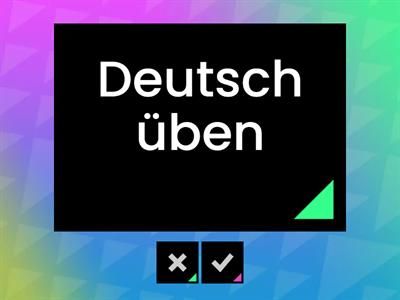 Deutsch üben